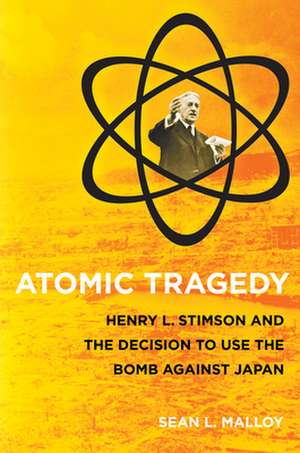 ATOMIC TRAGEDY

HENRY L. STIMSON AND THE DECISION TO USE THE BOMB AGAINST JAPAN

SEAN L. MALLOY